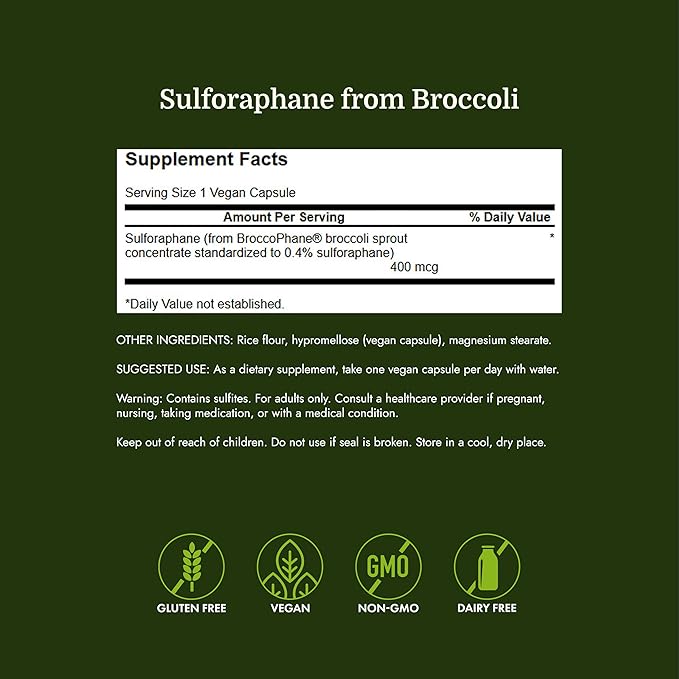 Sulforaphane from Broccoli

Supplement Facts

Serving Size 1 Vegan Capsule

| Amount Per Serving | % Daily Value |
|---|---|
| Sulforaphane (from BroccoPhane® broccoli sprout concentrate standardized to 0.4% sulforaphane) 400 mcg | * |

*Daily Value not established.

OTHER INGREDIENTS: Rice flour, hypromellose (vegan capsule), magnesium stearate.

SUGGESTED USE: As a dietary supplement, take one vegan capsule per day with water.

Warning: Contains sulfites. For adults only. Consult a healthcare provider if pregnant, nursing, taking medication, or with a medical condition.

Keep out of reach of children. Do not use if seal is broken. Store in a cool, dry place.

GMO

GLUTEN FREE
VEGAN
NON-GMO
DAIRY FREE